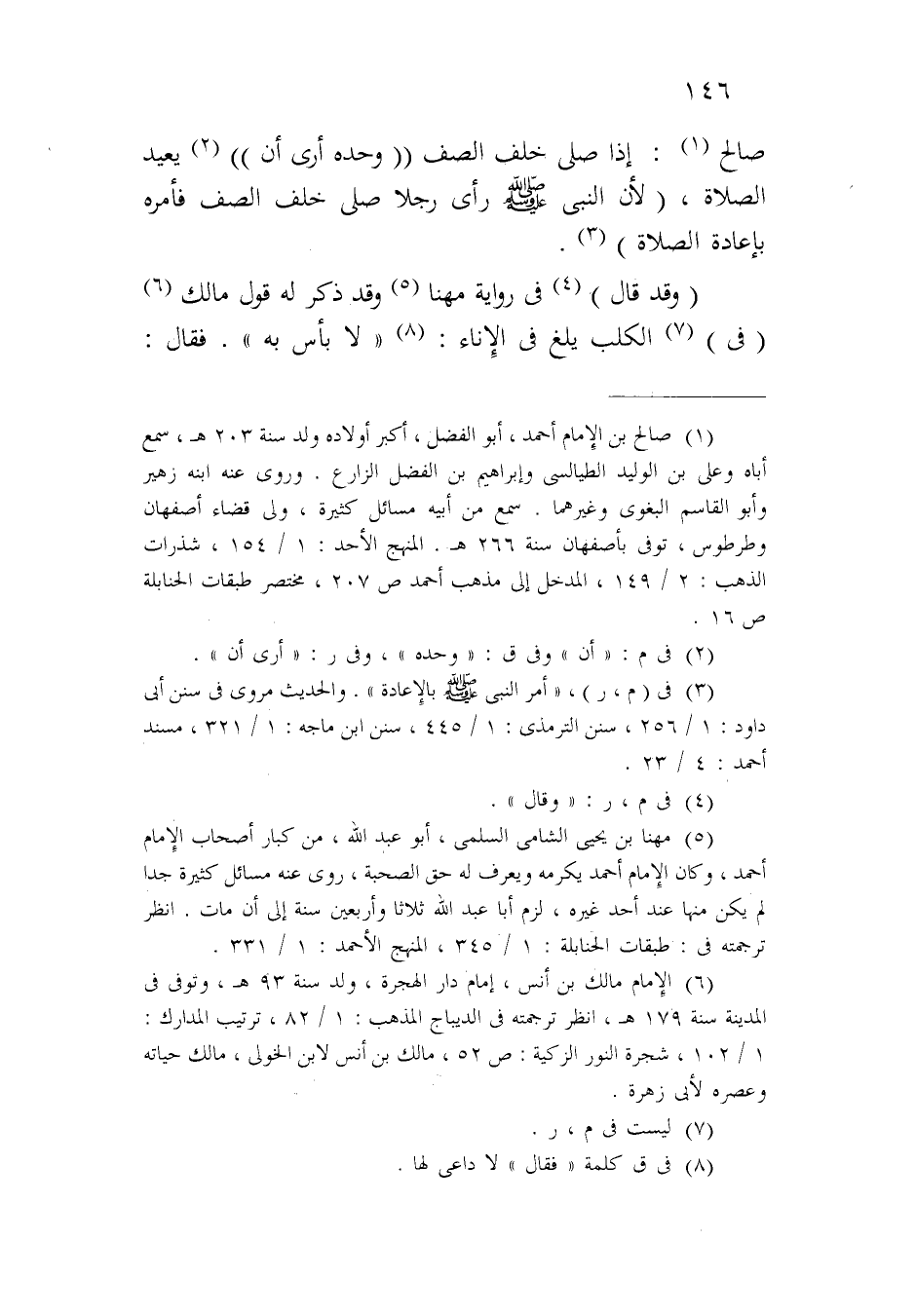 ١٤٦

صالح (١) : إذا صلى خلف الصف (( وحده أرى أن )) (٢) يعيد الصلاة ، ( لأن النبى ﷺ رأى رجلا صلى خلف الصف فأمره بإعادة الصلاة ) (٣) .

( وقد قال ) (٤) فى رواية مهنا (٥) وقد ذكر له قول مالك (٦) ( فى ) (٧) الكلب يلغ فى الإناء : (٨) « لا بأس به » . فقال :

(١) صالح بن الإمام أحمد ، أبو الفضل ، أكبر أولاده ولد سنة ٢٠٣ هـ ، سمع أباه وعلى بن الوليد الطيالسى وإبراهيم بن الفضل الزارع . وروى عنه ابنه زهير وأبو القاسم البغوى وغيرهما . سمع من أبيه مسائل كثيرة ، ولى قضاء أصفهان وطرطوس ، توفى بأصفهان سنة ٢٦٦ هـ . المنهج الأحد : ١ / ١٥٤ ، شذرات الذهب : ٢ / ١٤٩ ، المدخل إلى مذهب أحمد ص ٢٠٧ ، مختصر طبقات الحنابلة ص ١٦ .

(٢) فى م : « أن » وفى ق : « وحده » ، وفى ر : « أرى أن » .

(٣) فى ( م ، ر ) ، « أمر النبى ﷺ بالإعادة » . والحديث مروى فى سنن أبى داود : ١ / ٢٥٦ ، سنن الترمذى : ١ / ٤٤٥ ، سنن ابن ماجه : ١ / ٣٢١ ، مسند أحمد : ٤ / ٢٣ .

(٤) فى م ، ر : « وقال » .

(٥) مهنا بن يحيى الشامى السلمى ، أبو عبد الله ، من كبار أصحاب الإمام أحمد ، وكان الإمام أحمد يكرمه ويعرف له حق الصحبة ، روى عنه مسائل كثيرة جدا لم يكن منها عند أحد غيره ، لزم أبا عبد الله ثلاثا وأربعين سنة إلى أن مات . انظر ترجمته فى : طبقات الحنابلة : ١ / ٣٤٥ ، المنهج الأحمد : ١ / ٣٣١ .

(٦) الإمام مالك بن أنس ، إمام دار الهجرة ، ولد سنة ٩٣ هـ ، وتوفى فى المدينة سنة ١٧٩ هـ ، انظر ترجمته فى الديباج المذهب : ١ / ٨٢ ، ترتيب المدارك : ١ / ١٠٢ ، شجرة النور الزكية : ص ٥٢ ، مالك بن أنس لابن الخولى ، مالك حياته وعصره لأبى زهرة .

(٧) ليست فى م ، ر .

(٨) فى ق كلمة « فقال » لا داعى لها .